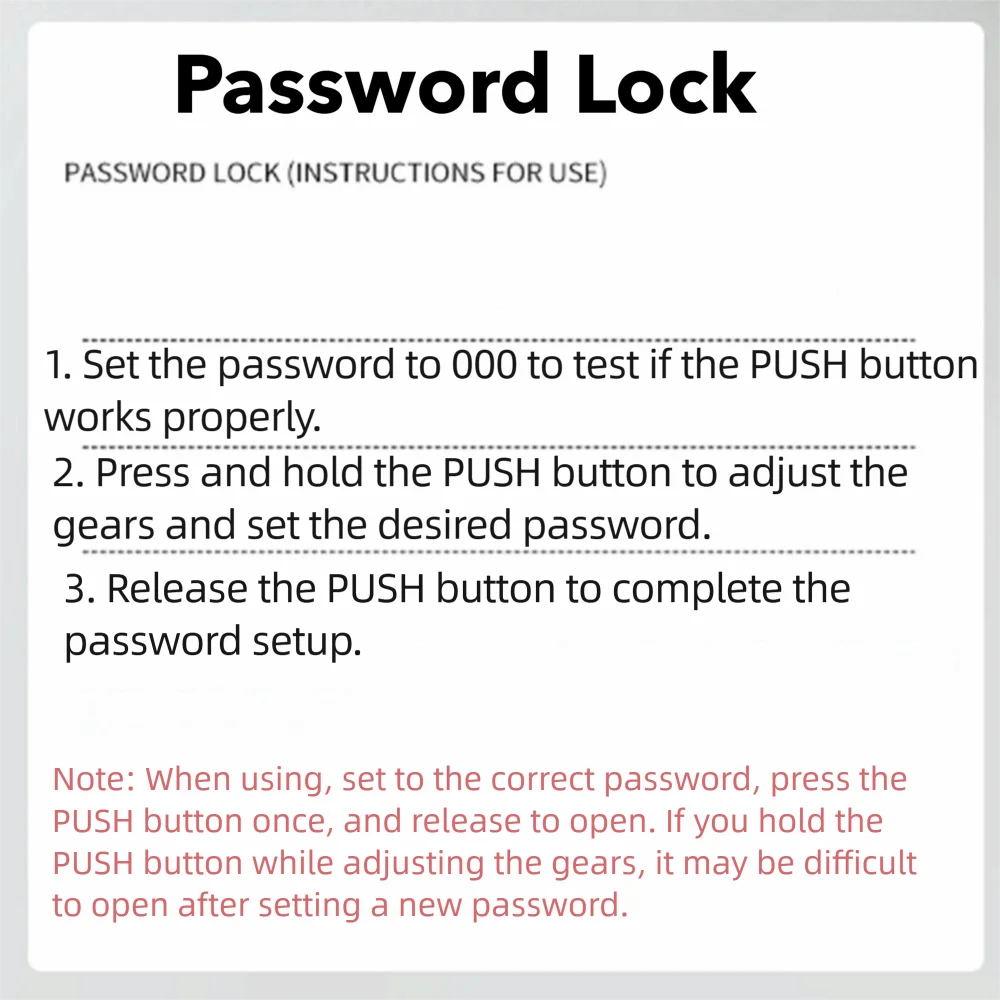 Password Lock

PASSWORD LOCK (INSTRUCTIONS FOR USE)

1. Set the password to 000 to test if the PUSH button works properly.

2. Press and hold the PUSH button to adjust the gears and set the desired password.

3. Release the PUSH button to complete the password setup.

Note: When using, set to the correct password, press the PUSH button once, and release to open. If you hold the PUSH button while adjusting the gears, it may be difficult to open after setting a new password.